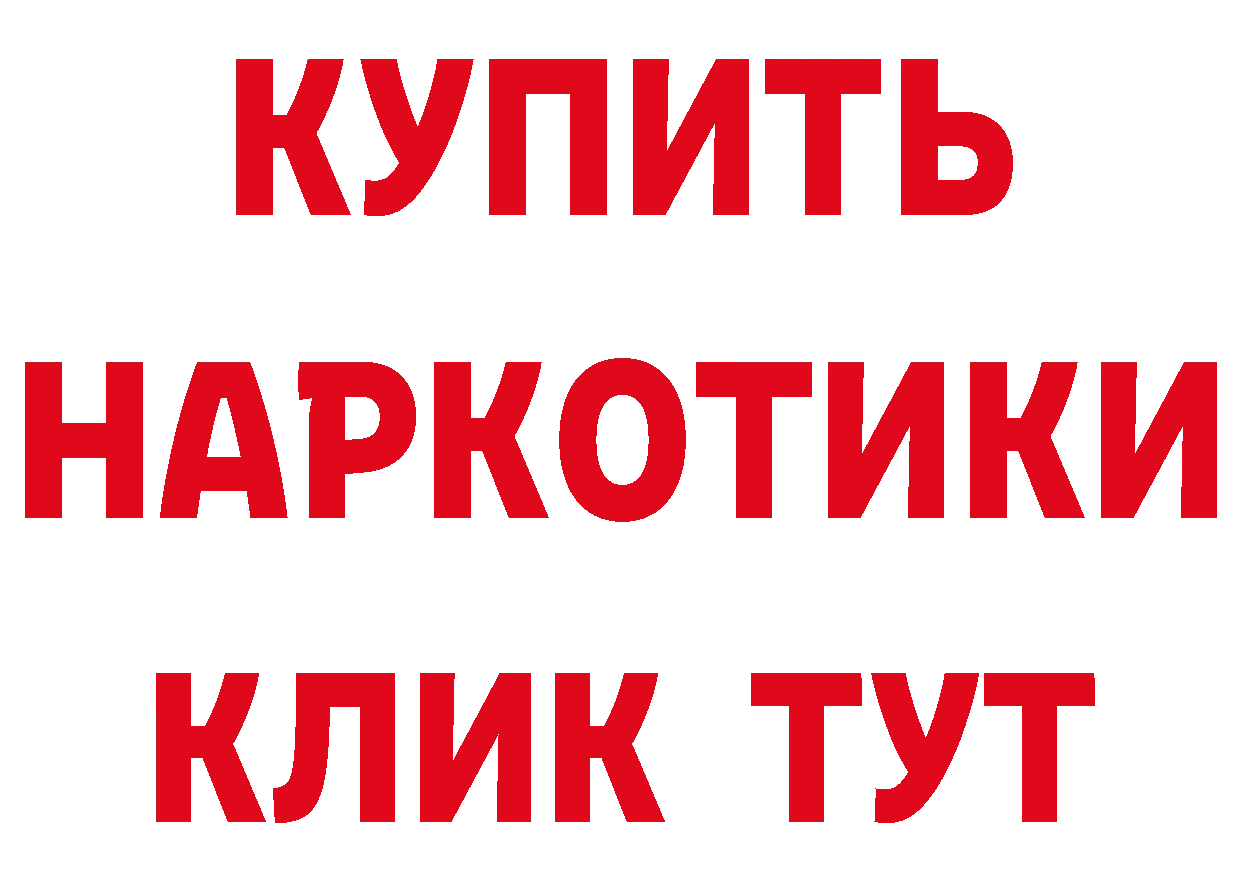 КУПИТЬ НАРКОТИКИ КЛИК ТУТ